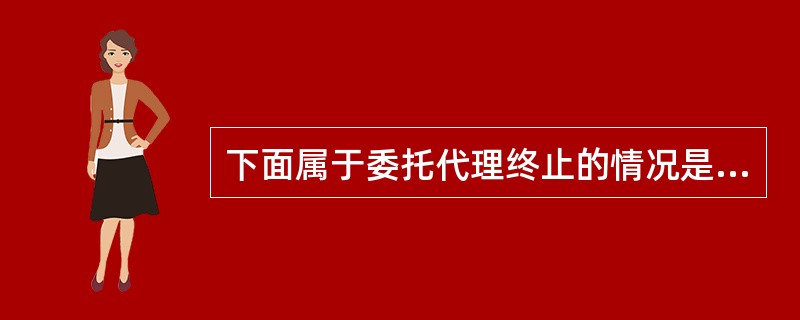 下面属于委托代理终止的情况是...